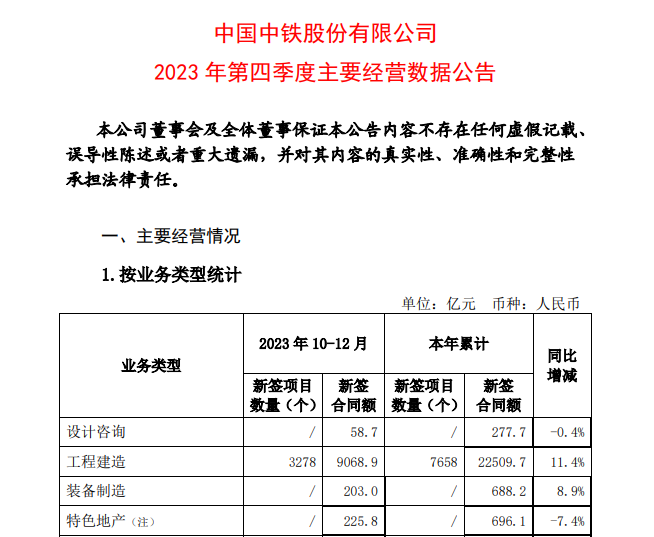 中国中铁股份有限公司

2023 年第四季度主要经营数据公告

本公司董事会及全体董事保证本公告内容不存在任何虚假记载、误导性陈述或者重大遗漏，并对其内容的真实性、准确性和完整性承担法律责任。

一、主要经营情况

1. 按业务类型统计

单位：亿元　币种：人民币

| 业务类型 | 2023 年 10-12 月 新签项目数量（个） | 2023 年 10-12 月 新签合同额 | 本年累计 新签项目数量（个） | 本年累计 新签合同额 | 同比增减 |
|---|---|---|---|---|---|
| 设计咨询 | / | 58.7 | / | 277.7 | -0.4% |
| 工程建造 | 3278 | 9068.9 | 7658 | 22509.7 | 11.4% |
| 装备制造 | / | 203.0 | / | 688.2 | 8.9% |
| 特色地产（注） | / | 225.8 | / | 696.1 | -7.4% |